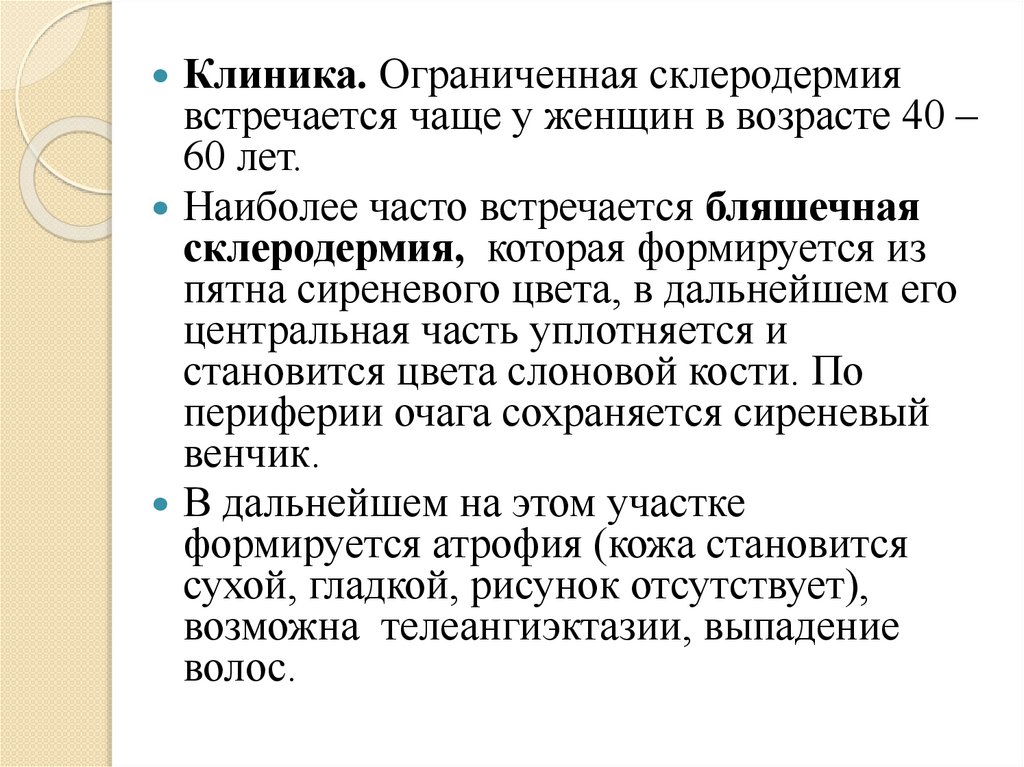 Клиника. Ограниченная склеродермия встречается чаще у женщин в возрасте 40 – 60 лет.

Наиболее часто встречается бляшечная склеродермия, которая формируется из пятна сиреневого цвета, в дальнейшем его центральная часть уплотняется и становится цвета слоновой кости. По периферии очага сохраняется сиреневый венчик.

В дальнейшем на этом участке формируется атрофия (кожа становится сухой, гладкой, рисунок отсутствует), возможна телеангиэктазии, выпадение волос.